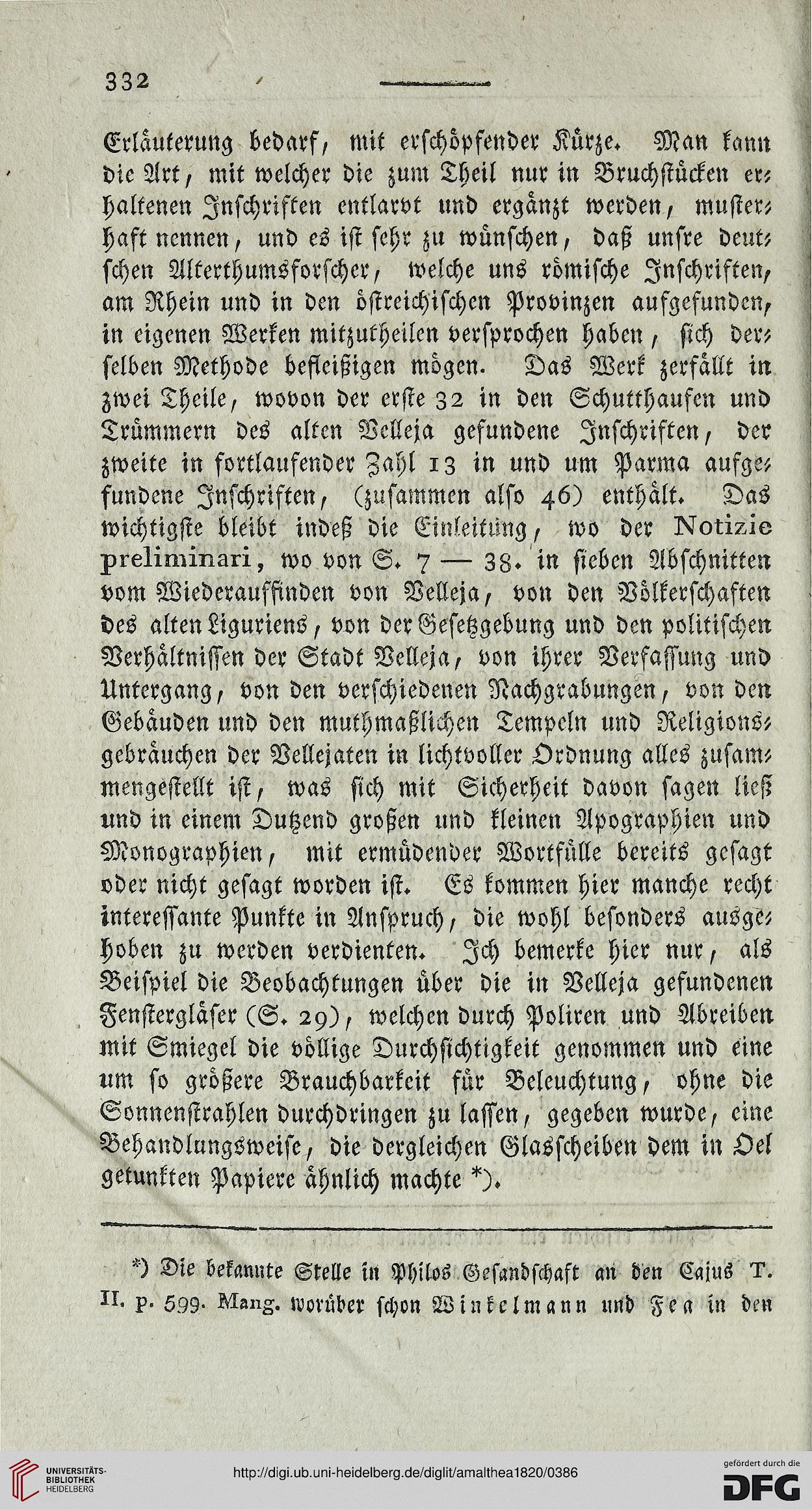 332

Erläuterung bedarf, mit erschöpfender Kürze. Man kann die Art, mit welcher die zum Theil nur in Bruchstücken erhaltenen Inschriften entlarvt und ergänzt werden, musterhaft nennen, und es ist sehr zu wünschen, daß unsre deutschen Alterthumsforscher, welche uns römische Inschriften, am Rhein und in den östreichischen Provinzen aufgefunden, in eigenen Werken mitzutheilen versprochen haben, sich derselben Methode befleißigen mögen. Das Werk zerfällt in zwei Theile, wovon der erste 32 in den Schutthaufen und Trümmern des alten Velleja gefundene Inschriften, der zweite in fortlaufender Zahl 13 in und um Parma aufgefundene Inschriften, (zusammen also 46) enthält. Das wichtigste bleibt indeß die Einleitung, wo der Notizie preliminari, wo von S. 7 — 38. in sieben Abschnitten vom Wiederauffinden von Velleja, von den Völkerschaften des alten Liguriens, von der Gesetzgebung und den politischen Verhältnissen der Stadt Velleja, von ihrer Verfassung und Untergang, von den verschiedenen Nachgrabungen, von den Gebäuden und den muthmaßlichen Tempeln und Religionsgebräuchen der Vellejaten in lichtvoller Ordnung alles zusammengestellt ist, was sich mit Sicherheit davon sagen ließ und in einem Dutzend großen und kleinen Apographien und Monographien, mit ermüdender Wortfülle bereits gesagt oder nicht gesagt worden ist. Es kommen hier manche recht interessante Punkte in Anspruch, die wohl besonders ausgehoben zu werden verdienten. Ich bemerke hier nur, als Beispiel die Beobachtungen über die in Velleja gefundenen Fenstergläser (S. 29), welchen durch Poliren und Abreiben mit Smiegel die völlige Durchsichtigkeit genommen und eine um so größere Brauchbarkeit für Beleuchtung, ohne die Sonnenstrahlen durchdringen zu lassen, gegeben wurde, eine Behandlungsweise, die dergleichen Glasscheiben dem in Oel getunkten Papiere ähnlich machte *).

*) Die bekannte Stelle in Philos Gesandschaft an den Cajus T. II. p. 599. Mang. worüber schon Winkelmann und Fea in den

UNIVERSITÄTS-BIBLIOTHEK HEIDELBERG

http://digi.ub.uni-heidelberg.de/diglit/amalthea1820/0386

gefördert durch die DFG